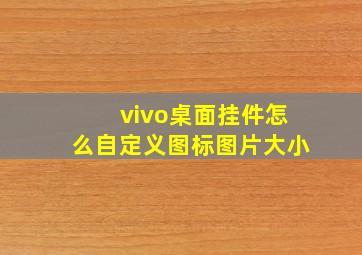 vivo桌面挂件怎么自定义图标图片大小